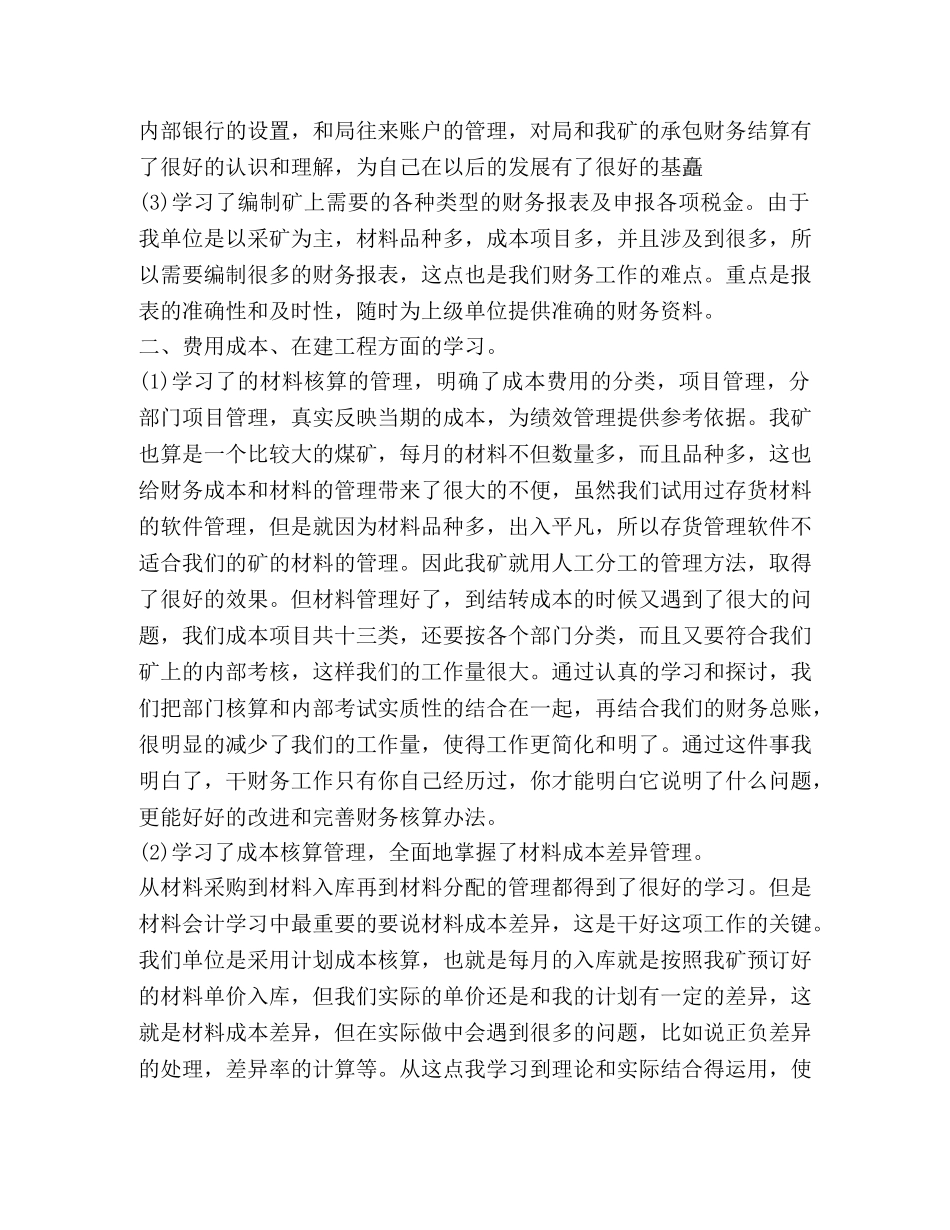 内部银行的设置，和局往来账户的管理，对局和我矿的承包财务结算有了很好的认识和理解，为自己在以后的发展有了很好的基矗
(3)学习了编制矿上需要的各种类型的财务报表及申报各项税金。由于我单位是以采矿为主，材料品种多，成本项目多，并且涉及到很多，所以需要编制很多的财务报表，这点也是我们财务工作的难点。重点是报表的准确性和及时性，随时为上级单位提供准确的财务资料。
二、费用成本、在建工程方面的学习。
(1)学习了的材料核算的管理，明确了成本费用的分类，项目管理，分部门项目管理，真实反映当期的成本，为绩效管理提供参考依据。我矿也算是一个比较大的煤矿，每月的材料不但数量多，而且品种多，这也给财务成本和材料的管理带来了很大的不便，虽然我们试用过存货材料的软件管理，但是就因为材料品种多，出入平凡，所以存货管理软件不适合我们的矿的材料的管理。因此我矿就用人工分工的管理方法，取得了很好的效果。但材料管理好了，到结转成本的时候又遇到了很大的问题，我们成本项目共十三类，还要按各个部门分类，而且又要符合我们矿上的内部考核，这样我们的工作量很大。通过认真的学习和探讨，我们把部门核算和内部考试实质性的结合在一起，再结合我们的财务总账，很明显的减少了我们的工作量，使得工作更简化和明了。通过这件事我明白了，干财务工作只有你自己经历过，你才能明白它说明了什么问题，更能好好的改进和完善财务核算办法。
(2)学习了成本核算管理，全面地掌握了材料成本差异管理。
从材料采购到材料入库再到材料分配的管理都得到了很好的学习。但是材料会计学习中最重要的要说材料成本差异，这是干好这项工作的关键。我们单位是采用计划成本核算，也就是每月的入库就是按照我矿预订好的材料单价入库，但我们实际的单价还是和我的计划有一定的差异，这就是材料成本差异，但在实际做中会遇到很多的问题，比如说正负差异的处理，差异率的计算等。从这点我学习到理论和实际结合得运用，使